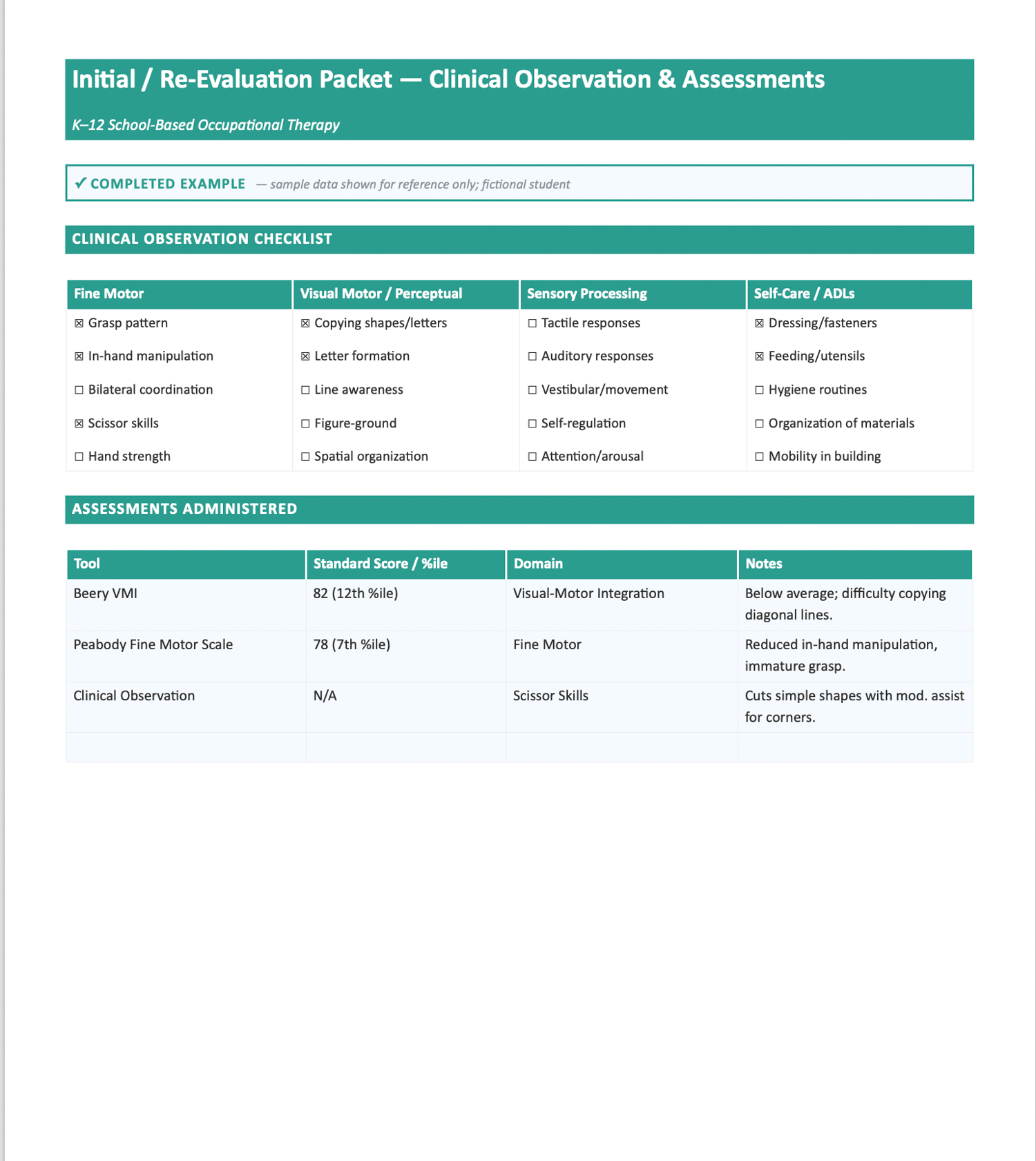 Initial / Re-Evaluation Packet — Clinical Observation & Assessments

K–12 School-Based Occupational Therapy

✓ COMPLETED EXAMPLE — sample data shown for reference only; fictional student

CLINICAL OBSERVATION CHECKLIST

| Fine Motor | Visual Motor / Perceptual | Sensory Processing | Self-Care / ADLs |
|---|---|---|---|
| ☒ Grasp pattern | ☒ Copying shapes/letters | ☐ Tactile responses | ☒ Dressing/fasteners |
| ☒ In-hand manipulation | ☒ Letter formation | ☐ Auditory responses | ☒ Feeding/utensils |
| ☐ Bilateral coordination | ☐ Line awareness | ☐ Vestibular/movement | ☐ Hygiene routines |
| ☒ Scissor skills | ☐ Figure-ground | ☐ Self-regulation | ☐ Organization of materials |
| ☐ Hand strength | ☐ Spatial organization | ☐ Attention/arousal | ☐ Mobility in building |

ASSESSMENTS ADMINISTERED

| Tool | Standard Score / %ile | Domain | Notes |
|---|---|---|---|
| Beery VMI | 82 (12th %ile) | Visual-Motor Integration | Below average; difficulty copying diagonal lines. |
| Peabody Fine Motor Scale | 78 (7th %ile) | Fine Motor | Reduced in-hand manipulation, immature grasp. |
| Clinical Observation | N/A | Scissor Skills | Cuts simple shapes with mod. assist for corners. |
| | | | |